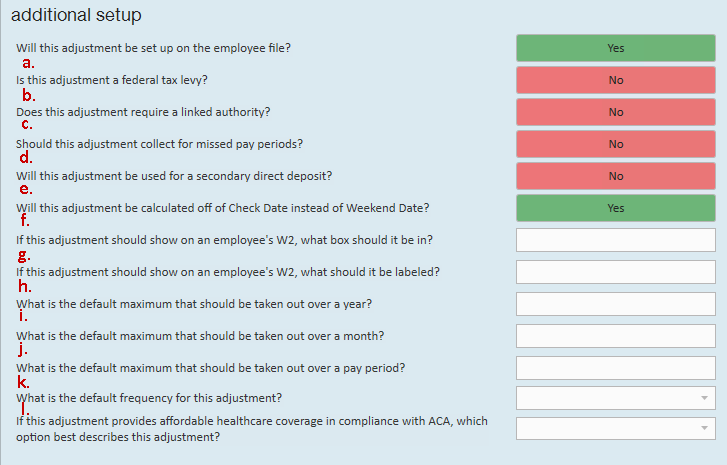 additional setup

Will this adjustment be set up on the employee file? Yes

a.
Is this adjustment a federal tax levy? No

b.
Does this adjustment require a linked authority? No

c.
Should this adjustment collect for missed pay periods? No

d.
Will this adjustment be used for a secondary direct deposit? No

e.
Will this adjustment be calculated off of Check Date instead of Weekend Date? Yes

f.
If this adjustment should show on an employee's W2, what box should it be in?

g.
If this adjustment should show on an employee's W2, what should it be labeled?

h.
What is the default maximum that should be taken out over a year?

i.
What is the default maximum that should be taken out over a month?

j.
What is the default maximum that should be taken out over a pay period?

k.
What is the default frequency for this adjustment?

l.
If this adjustment provides affordable healthcare coverage in compliance with ACA, which option best describes this adjustment?